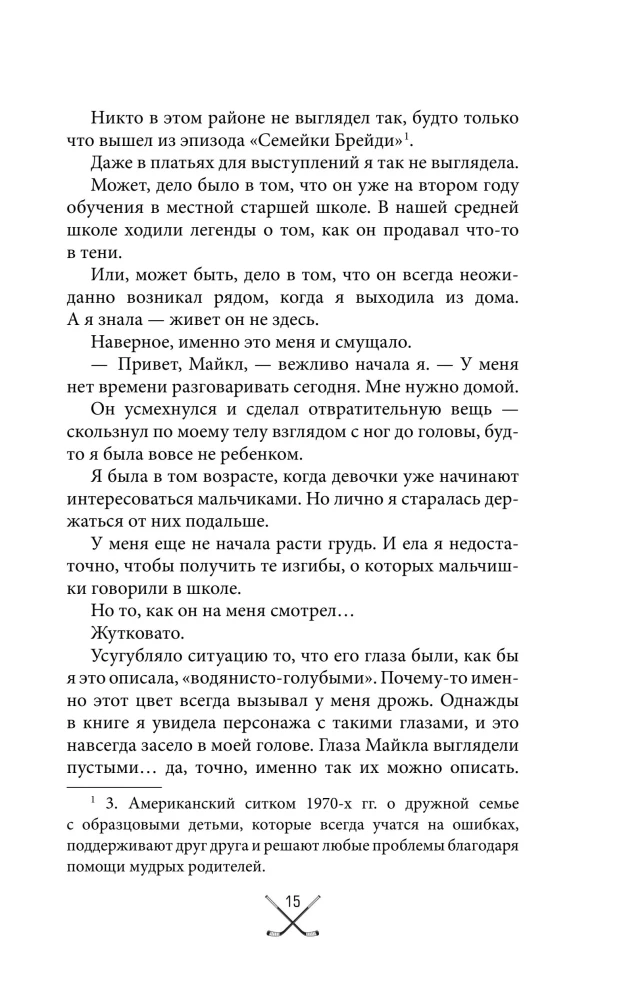 Никто в этом районе не выглядел так, будто только что вышел из эпизода «Семейки Брейди»$^1$.

Даже в платьях для выступлений я так не выглядела.

Может, дело было в том, что он уже на втором году обучения в местной старшей школе. В нашей средней школе ходили легенды о том, как он продавал что-то в тени.

Или, может быть, дело в том, что он всегда неожиданно возникал рядом, когда я выходила из дома. А я знала — живет он не здесь.

Наверное, именно это меня и смущало.

— Привет, Майкл, — вежливо начала я. — У меня нет времени разговаривать сегодня. Мне нужно домой.

Он усмехнулся и сделал отвратительную вещь — скользнул по моему телу взглядом с ног до головы, будто я была вовсе не ребенком.

Я была в том возрасте, когда девочки уже начинают интересоваться мальчиками. Но лично я старалась держаться от них подальше.

У меня еще не начала расти грудь. И ела я недостаточно, чтобы получить те изгибы, о которых мальчишки говорили в школе.

Но то, как он на меня смотрел…

Жутковато.

Усугубляло ситуацию то, что его глаза были, как бы я это описала, «водянисто-голубыми». Почему-то именно этот цвет всегда вызывал у меня дрожь. Однажды в книге я увидела персонажа с такими глазами, и это навсегда засело в моей голове. Глаза Майкла выглядели пустыми… да, точно, именно так их можно описать.

$^1$ 3. Американский ситком 1970-х гг. о дружной семье с образцовыми детьми, которые всегда учатся на ошибках, поддерживают друг друга и решают любые проблемы благодаря помощи мудрых родителей.

15